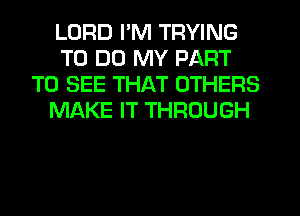 LORD I'M TRYING
TO DO MY PART
TO SEE THAT OTHERS
MAKE IT THROUGH